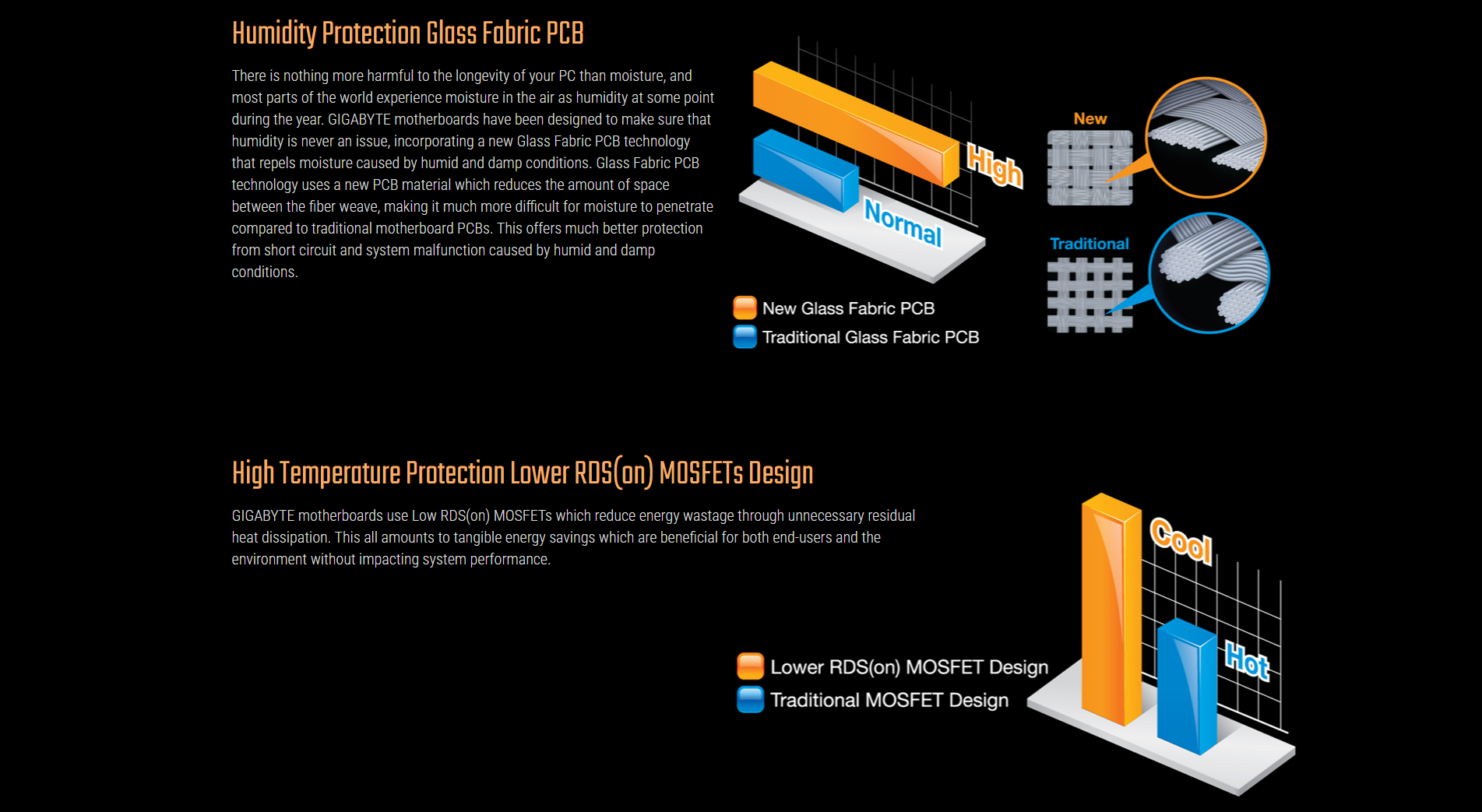 Humidity Protection Glass Fabric PCB

There is nothing more harmful to the longevity of your PC than moisture, and most parts of the world experience moisture in the air as humidity at some point during the year. GIGABYTE motherboards have been designed to make sure that humidity is never an issue, incorporating a new Glass Fabric PCB technology that repels moisture caused by humid and damp conditions. Glass Fabric PCB technology uses a new PCB material which reduces the amount of space between the fiber weave, making it much more difficult for moisture to penetrate compared to traditional motherboard PCBs. This offers much better protection from short circuit and system malfunction caused by humid and damp conditions.

High

Normal

New

Traditional

New Glass Fabric PCB
Traditional Glass Fabric PCB

High Temperature Protection Lower RDS(on) MOSFETs Design

GIGABYTE motherboards use Low RDS(on) MOSFETs which reduce energy wastage through unnecessary residual heat dissipation. This all amounts to tangible energy savings which are beneficial for both end-users and the environment without impacting system performance.

Cool

Hot

Lower RDS(on) MOSFET Design
Traditional MOSFET Design